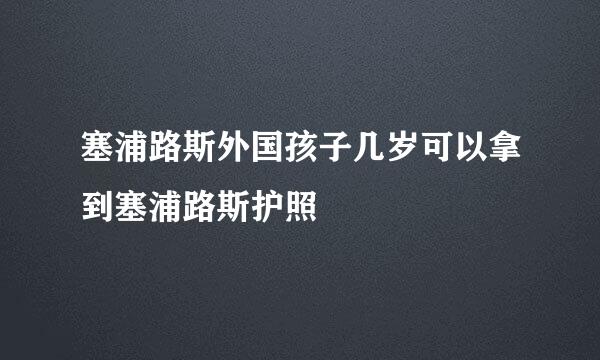 塞浦路斯外国孩子几岁可以拿到塞浦路斯护照